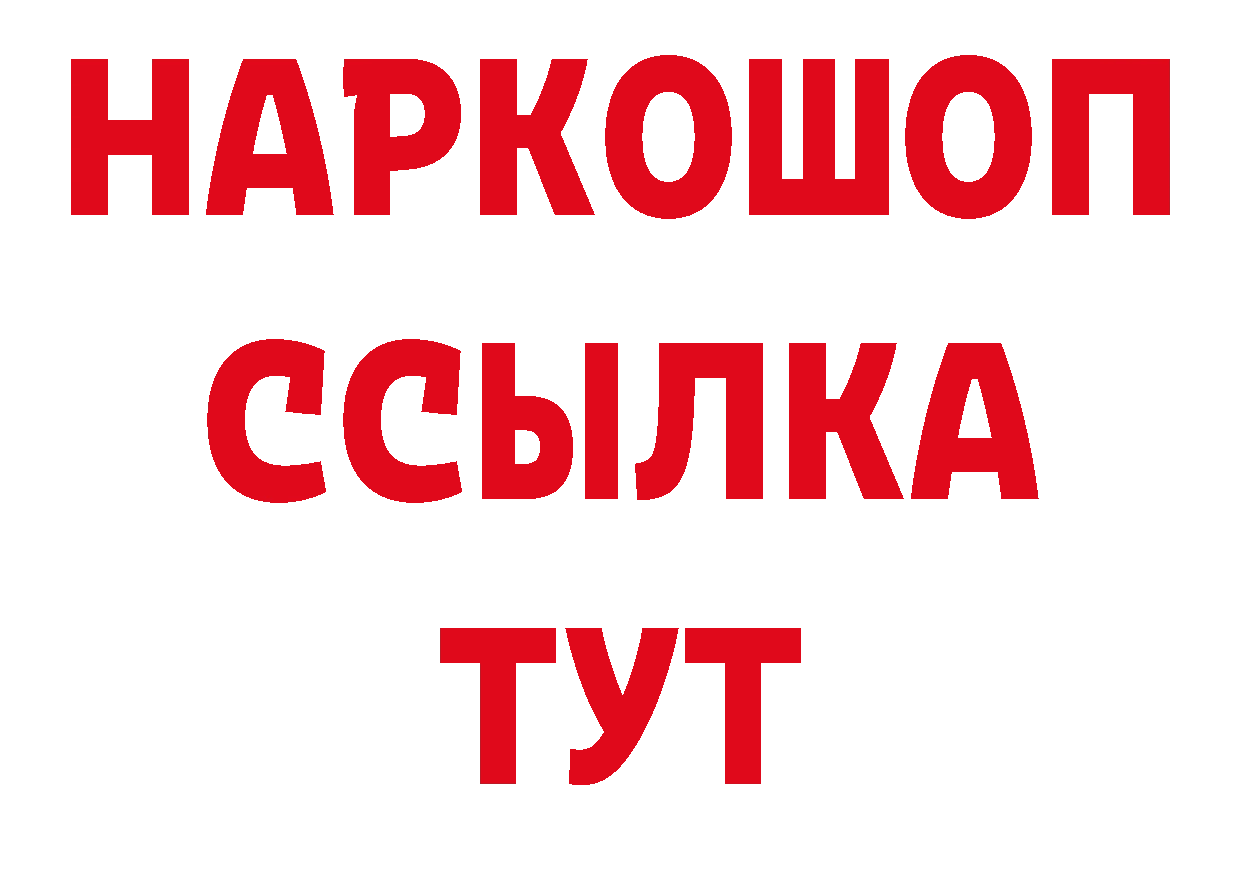 НАРКОШОП
ССЫЛКА
ТУТ